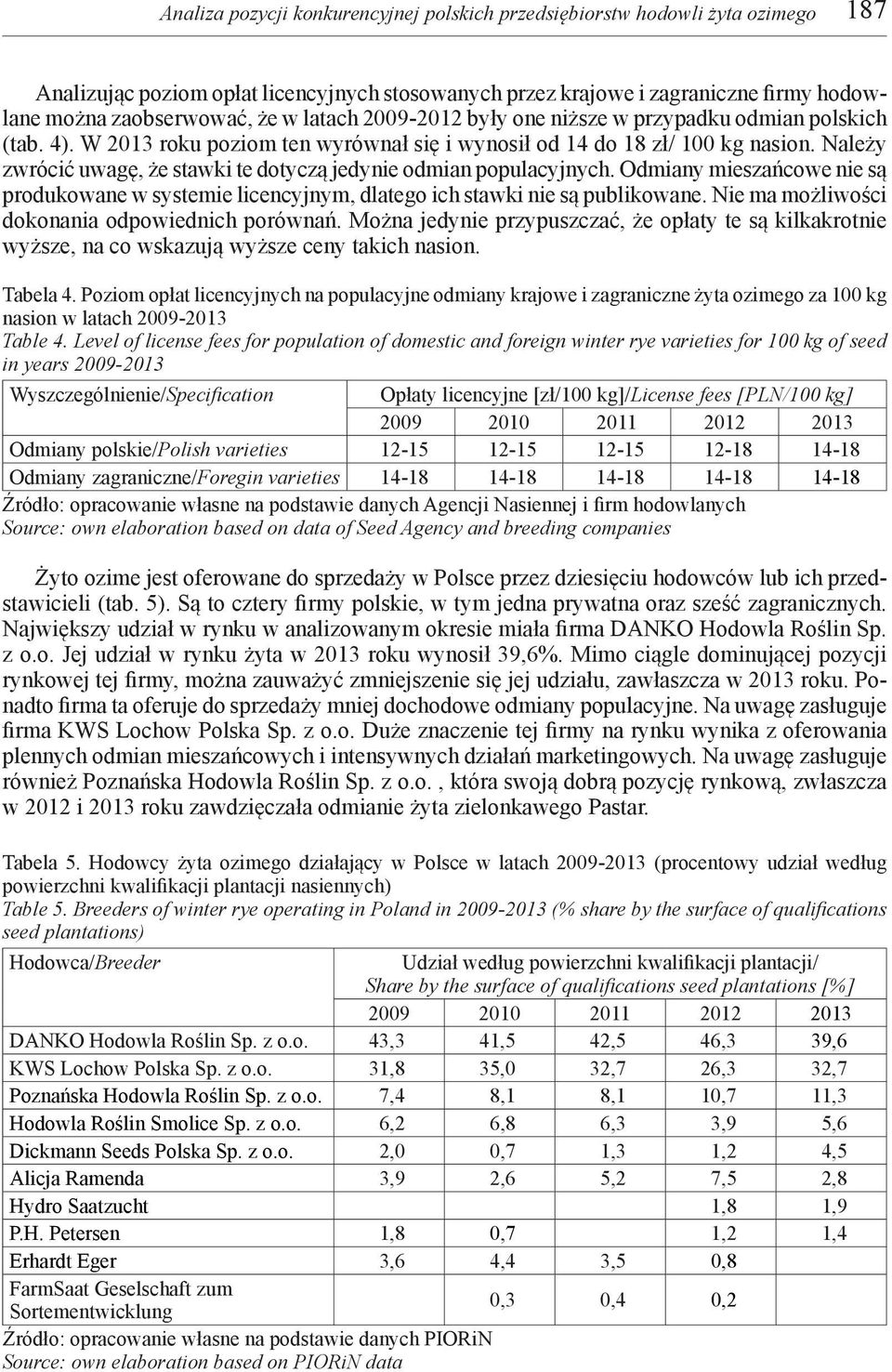 Analiza pozycji konkurencyjnej polskich przedsiębiorstw hodowli żyta ozimego 187

Analizując poziom opłat licencyjnych stosowanych przez krajowe i zagraniczne firmy hodowlane można zaobserwować, że w latach 2009-2012 były one niższe w przypadku odmian polskich (tab. 4). W 2013 roku poziom ten wyrównał się i wynosił od 14 do 18 zł/ 100 kg nasion. Należy zwrócić uwagę, że stawki te dotyczą jedynie odmian populacyjnych. Odmiany mieszańcowe nie są produkowane w systemie licencyjnym, dlatego ich stawki nie są publikowane. Nie ma możliwości dokonania odpowiednich porównań. Można jedynie przypuszczać, że opłaty te są kilkakrotnie wyższe, na co wskazują wyższe ceny takich nasion.

Tabela 4. Poziom opłat licencyjnych na populacyjne odmiany krajowe i zagraniczne żyta ozimego za 100 kg nasion w latach 2009-2013
Table 4. Level of license fees for population of domestic and foreign winter rye varieties for 100 kg of seed in years 2009-2013

| Wyszczególnienie/Specification | Opłaty licencyjne [zł/100 kg]/License fees [PLN/100 kg] | | | | |
|---|---|---|---|---|---|
| | 2009 | 2010 | 2011 | 2012 | 2013 |
| Odmiany polskie/Polish varieties | 12-15 | 12-15 | 12-15 | 12-18 | 14-18 |
| Odmiany zagraniczne/Foregin varieties | 14-18 | 14-18 | 14-18 | 14-18 | 14-18 |

Źródło: opracowanie własne na podstawie danych Agencji Nasiennej i firm hodowlanych
Source: own elaboration based on data of Seed Agency and breeding companies

Żyto ozime jest oferowane do sprzedaży w Polsce przez dziesięciu hodowców lub ich przedstawicieli (tab. 5). Są to cztery firmy polskie, w tym jedna prywatna oraz sześć zagranicznych. Największy udział w rynku w analizowanym okresie miała firma DANKO Hodowla Roślin Sp. z o.o. Jej udział w rynku żyta w 2013 roku wynosił 39,6%. Mimo ciągle dominującej pozycji rynkowej tej firmy, można zauważyć zmniejszenie się jej udziału, zawłaszcza w 2013 roku. Ponadto firma ta oferuje do sprzedaży mniej dochodowe odmiany populacyjne. Na uwagę zasługuje firma KWS Lochow Polska Sp. z o.o. Duże znaczenie tej firmy na rynku wynika z oferowania plennych odmian mieszańcowych i intensywnych działań marketingowych. Na uwagę zasługuje również Poznańska Hodowla Roślin Sp. z o.o. , która swoją dobrą pozycję rynkową, zwłaszcza w 2012 i 2013 roku zawdzięczała odmianie żyta zielonkawego Pastar.

Tabela 5. Hodowcy żyta ozimego działający w Polsce w latach 2009-2013 (procentowy udział według powierzchni kwalifikacji plantacji nasiennych)
Table 5. Breeders of winter rye operating in Poland in 2009-2013 (% share by the surface of qualifications seed plantations)

| Hodowca/Breeder | Udział według powierzchni kwalifikacji plantacji/ Share by the surface of qualifications seed plantations [%] | | | | |
|---|---|---|---|---|---|
| | 2009 | 2010 | 2011 | 2012 | 2013 |
| DANKO Hodowla Roślin Sp. z o.o. | 43,3 | 41,5 | 42,5 | 46,3 | 39,6 |
| KWS Lochow Polska Sp. z o.o. | 31,8 | 35,0 | 32,7 | 26,3 | 32,7 |
| Poznańska Hodowla Roślin Sp. z o.o. | 7,4 | 8,1 | 8,1 | 10,7 | 11,3 |
| Hodowla Roślin Smolice Sp. z o.o. | 6,2 | 6,8 | 6,3 | 3,9 | 5,6 |
| Dickmann Seeds Polska Sp. z o.o. | 2,0 | 0,7 | 1,3 | 1,2 | 4,5 |
| Alicja Ramenda | 3,9 | 2,6 | 5,2 | 7,5 | 2,8 |
| Hydro Saatzucht | | | | 1,8 | 1,9 |
| P.H. Petersen | 1,8 | 0,7 | | 1,2 | 1,4 |
| Erhardt Eger | 3,6 | 4,4 | 3,5 | 0,8 | |
| FarmSaat Geselschaft zum Sortementwicklung | | 0,3 | 0,4 | 0,2 | |

Źródło: opracowanie własne na podstawie danych PIORiN
Source: own elaboration based on PIORiN data